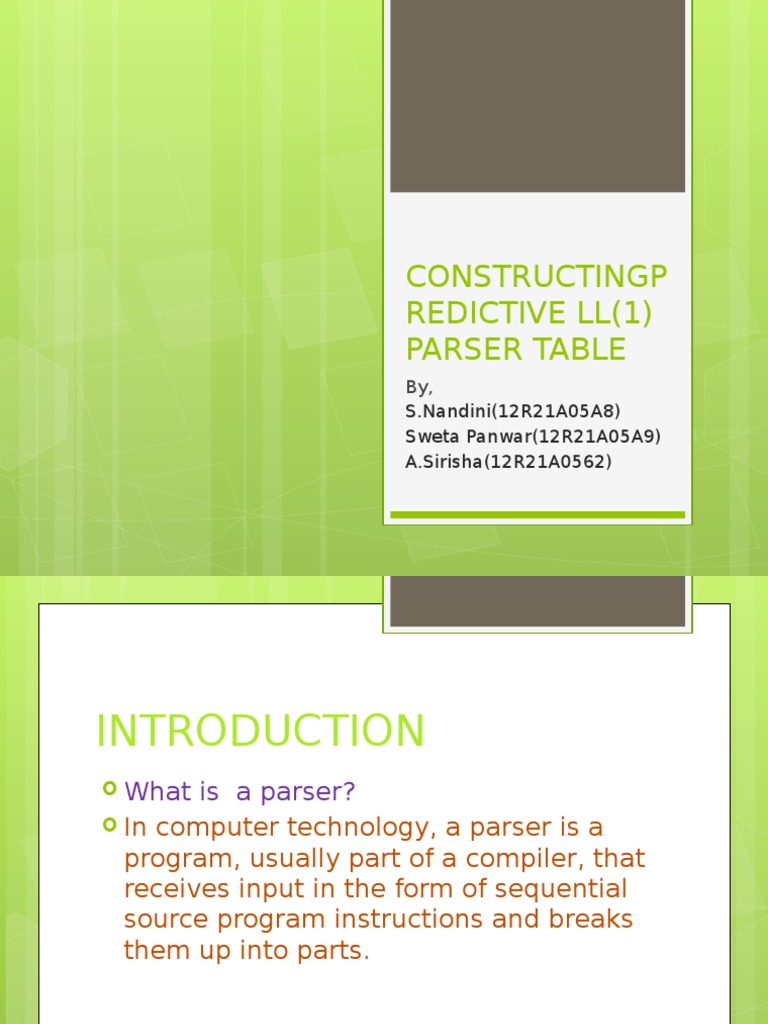 CONSTRUCTINGP REDICTIVE LL(1) PARSER TABLE

By,
S.Nandini(12R21A05A8)
Sweta Panwar(12R21A05A9)
A.Sirisha(12R21A0562)

INTRODUCTION

What is a parser?

In computer technology, a parser is a program, usually part of a compiler, that receives input in the form of sequential source program instructions and breaks them up into parts.